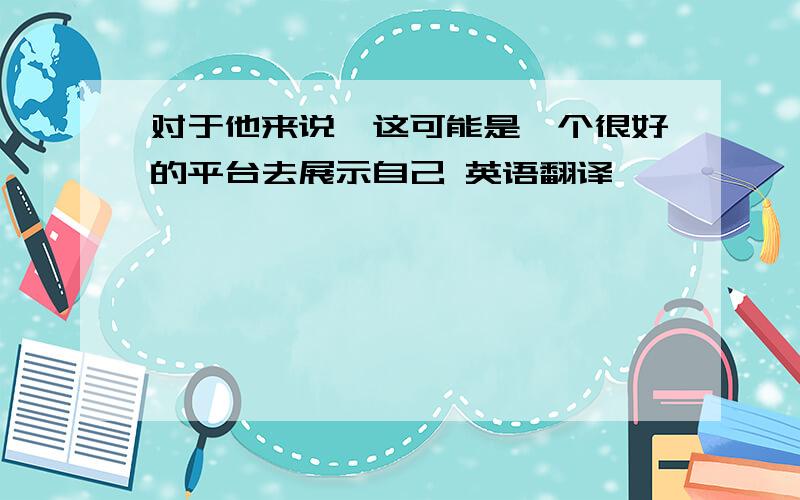 对于他来说,这可能是一个很好的平台去展示自己 英语翻译